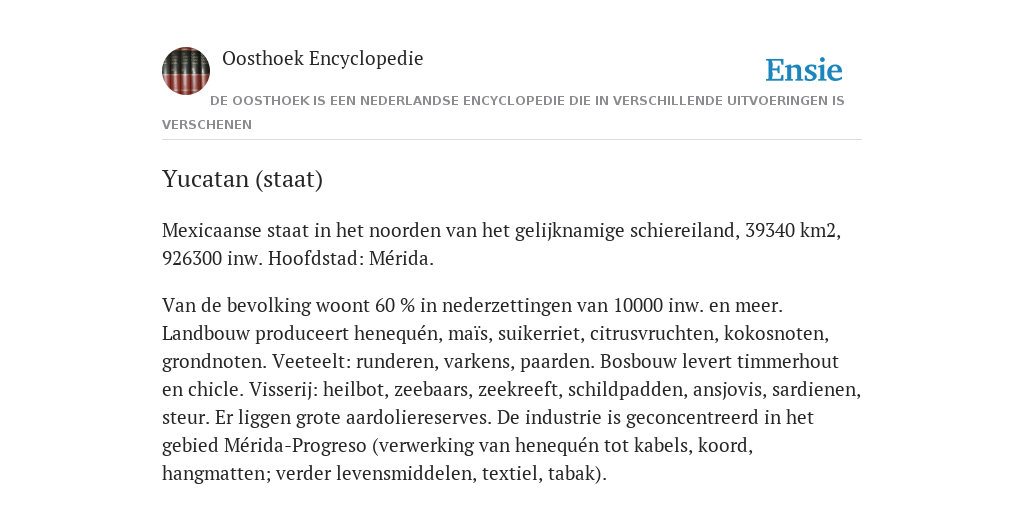 Oosthoek Encyclopedie

Ensie

DE OOSTHOEK IS EEN NEDERLANDSE ENCYCLOPEDIE DIE IN VERSCHILLENDE UITVOERINGEN IS VERSCHENEN

Yucatan (staat)

Mexicaanse staat in het noorden van het gelijknamige schiereiland, 39340 km2, 926300 inw. Hoofdstad: Mérida.

Van de bevolking woont 60 % in nederzettingen van 10000 inw. en meer. Landbouw produceert henequén, maïs, suikerriet, citrusvruchten, kokosnoten, grondnoten. Veeteelt: runderen, varkens, paarden. Bosbouw levert timmerhout en chicle. Visserij: heilbot, zeebaars, zeekreeft, schildpadden, ansjovis, sardienen, steur. Er liggen grote aardoliereserves. De industrie is geconcentreerd in het gebied Mérida-Progreso (verwerking van henequén tot kabels, koord, hangmatten; verder levensmiddelen, textiel, tabak).